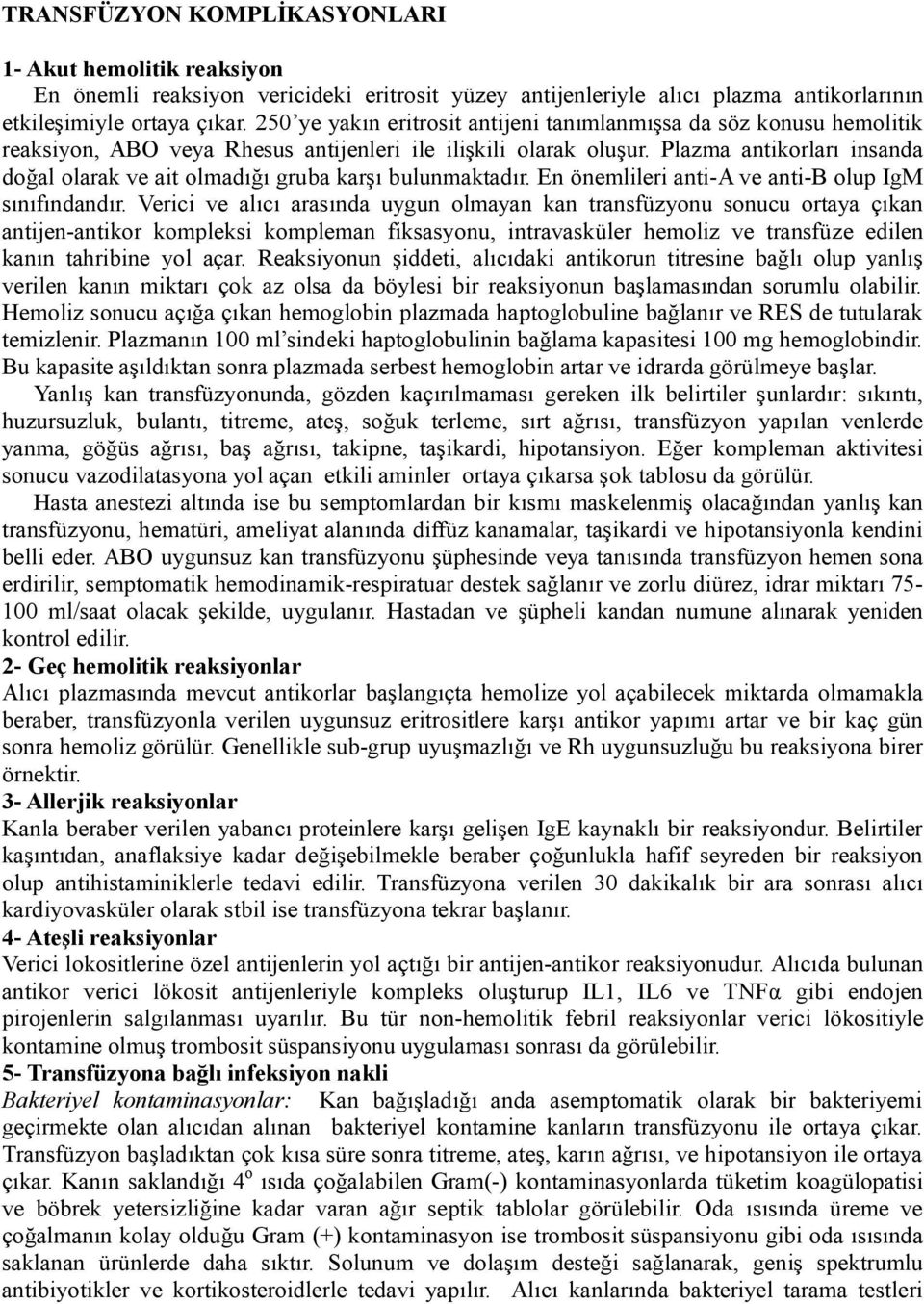 TRANSFÜZYON KOMPLİKASYONLARI

1- Akut hemolitik reaksiyon
En önemli reaksiyon vericideki eritrosit yüzey antijenleriyle alıcı plazma antikorlarının etkileşimiyle ortaya çıkar. 250'ye yakın eritrosit antijeni tanımlanmışsa da söz konusu hemolitik reaksiyon, ABO veya Rhesus antijenleri ile ilişkili olarak oluşur. Plazma antikorları insanda doğal olarak ve ait olmadığı gruba karşı bulunmaktadır. En önemlileri anti-A ve anti-B olup IgM sınıfındandır. Verici ve alıcı arasında uygun olmayan kan transfüzyonu sonucu ortaya çıkan antijen-antikor kompleksi kompleman fiksasyonu, intravasküler hemoliz ve transfüze edilen kanın tahribine yol açar. Reaksiyonun şiddeti, alıcıdaki antikorun titresine bağlı olup yanlış verilen kanın miktarı çok az olsa da böylesi bir reaksiyonun başlamasından sorumlu olabilir. Hemoliz sonucu açığa çıkan hemoglobin plazmada haptoglobuline bağlanır ve RES de tutularak temizlenir. Plazmanın 100 ml'sindeki haptoglobulinin bağlama kapasitesi 100 mg hemoglobindir. Bu kapasite aşıldıktan sonra plazmada serbest hemoglobin artar ve idrarda görülmeye başlar.

Yanlış kan transfüzyonunda, gözden kaçırılmaması gereken ilk belirtiler şunlardır: sıkıntı, huzursuzluk, bulantı, titreme, ateş, soğuk terleme, sırt ağrısı, transfüzyon yapılan venlerde yanma, göğüs ağrısı, baş ağrısı, takipne, taşikardi, hipotansiyon. Eğer kompleman aktivitesi sonucu vazodilatasyona yol açan etkili aminler ortaya çıkarsa şok tablosu da görülür.

Hasta anestezi altında ise bu semptomlardan bir kısmı maskelenmiş olacağından yanlış kan transfüzyonu, hematüri, ameliyat alanında diffüz kanamalar, taşikardi ve hipotansiyonla kendini belli eder. ABO uygunsuz kan transfüzyonu şüphesinde veya tanısında transfüzyon hemen sona erdirilir, semptomatik hemodinamik-respiratuar destek sağlanır ve zorlu diürez, idrar miktarı 75-100 ml/saat olacak şekilde, uygulanır. Hastadan ve şüpheli kandan numune alınarak yeniden kontrol edilir.

2- Geç hemolitik reaksiyonlar
Alıcı plazmasında mevcut antikorlar başlangıçta hemolize yol açabilecek miktarda olmamakla beraber, transfüzyonla verilen uygunsuz eritrositlere karşı antikor yapımı artar ve bir kaç gün sonra hemoliz görülür. Genellikle sub-grup uyuşmazlığı ve Rh uygunsuzluğu bu reaksiyona birer örnektir.

3- Allerjik reaksiyonlar
Kanla beraber verilen yabancı proteinlere karşı gelişen IgE kaynaklı bir reaksiyondur. Belirtiler kaşıntıdan, anaflaksiye kadar değişebilmekle beraber çoğunlukla hafif seyreden bir reaksiyon olup antihistaminiklerle tedavi edilir. Transfüzyona verilen 30 dakikalık bir ara sonrası alıcı kardiyovasküler olarak stbil ise transfüzyona tekrar başlanır.

4- Ateşli reaksiyonlar
Verici lokositlerine özel antijenlerin yol açtığı bir antijen-antikor reaksiyonudur. Alıcıda bulunan antikor verici lökosit antijenleriyle kompleks oluşturup IL1, IL6 ve TNFα gibi endojen pirojenlerin salgılanması uyarılır. Bu tür non-hemolitik febril reaksiyonlar verici lökositiyle kontamine olmuş trombosit süspansiyonu uygulaması sonrası da görülebilir.

5- Transfüzyona bağlı infeksiyon nakli
Bakteriyel kontaminasyonlar: Kan bağışladığı anda asemptomatik olarak bir bakteriyemi geçirmekte olan alıcıdan alınan bakteriyel kontamine kanların transfüzyonu ile ortaya çıkar. Transfüzyon başladıktan çok kısa süre sonra titreme, ateş, karın ağrısı, ve hipotansiyon ile ortaya çıkar. Kanın saklandığı $4^o$ ısıda çoğalabilen Gram(-) kontaminasyonlarda tüketim koagülopatisi ve böbrek yetersizliğine kadar varan ağır septik tablolar görülebilir. Oda ısısında üreme ve çoğalmanın kolay olduğu Gram (+) kontaminasyon ise trombosit süspansiyonu gibi oda ısısında saklanan ürünlerde daha sıktır. Solunum ve dolaşım desteği sağlanarak, geniş spektrumlu antibiyotikler ve kortikosteroidlerle tedavi yapılır. Alıcı kanlarında bakteriyel tarama testleri